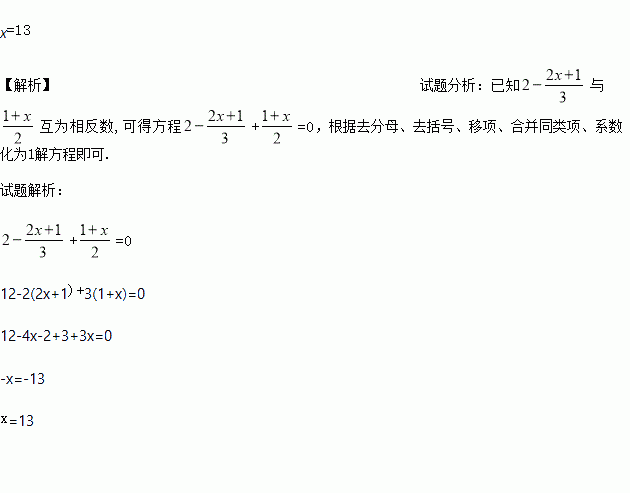 $x=13$

【解析】

试题分析：已知$2-\frac{2x+1}{3}$与$\frac{1+x}{2}$互为相反数，可得方程$2-\frac{2x+1}{3}+\frac{1+x}{2}=0$，根据去分母、去括号、移项、合并同类项、系数化为1解方程即可.

试题解析：

$2-\frac{2x+1}{3}+\frac{1+x}{2}=0$

$12-2(2x+1)+3(1+x)=0$

$12-4x-2+3+3x=0$

$-x=-13$

$x=13$